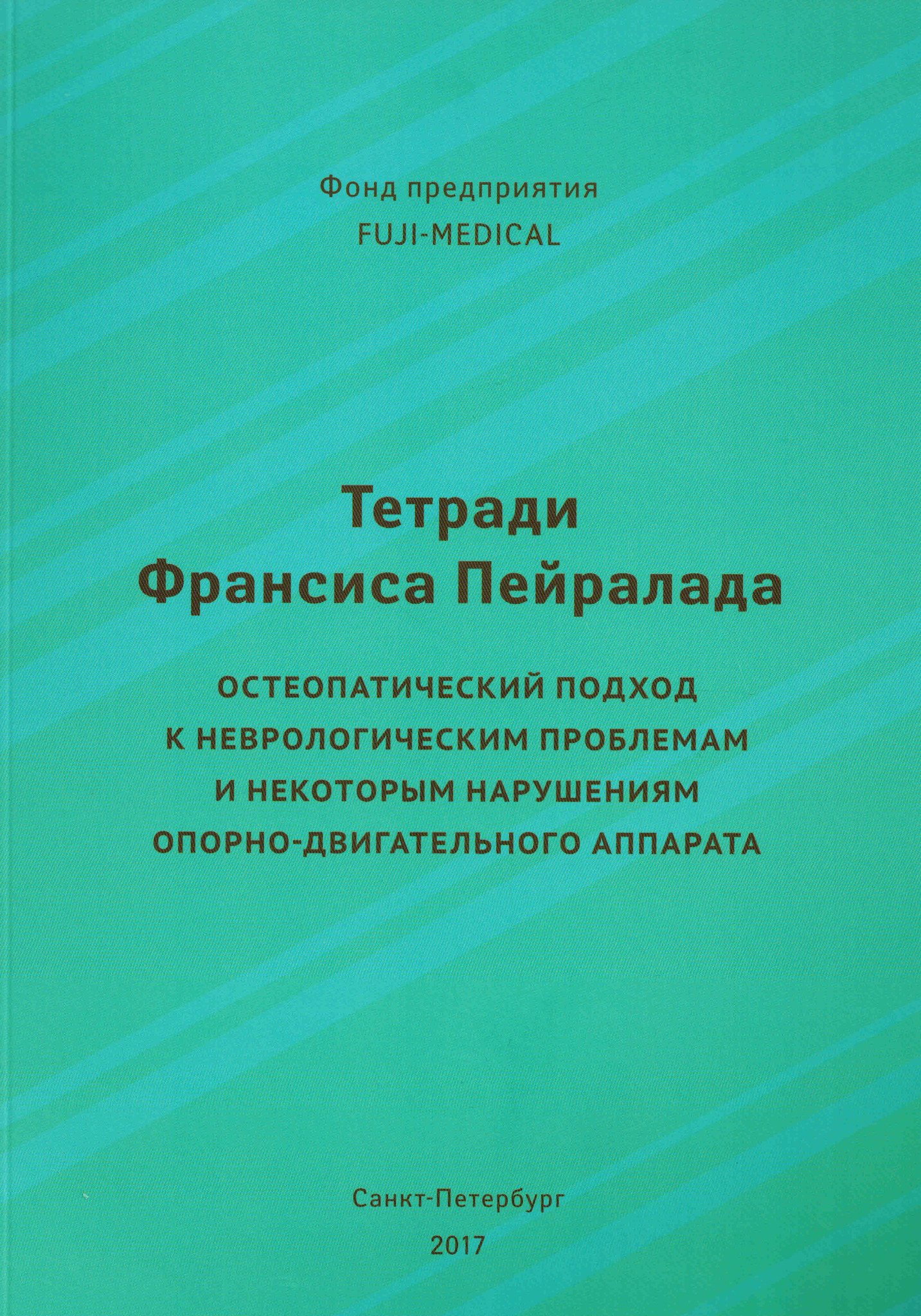 Фонд предприятия
FUJI-MEDICAL

Тетради
Франсиса Пейралада

ОСТЕОПАТИЧЕСКИЙ ПОДХОД
К НЕВРОЛОГИЧЕСКИМ ПРОБЛЕМАМ
И НЕКОТОРЫМ НАРУШЕНИЯМ
ОПОРНО-ДВИГАТЕЛЬНОГО АППАРАТА

Санкт-Петербург
2017